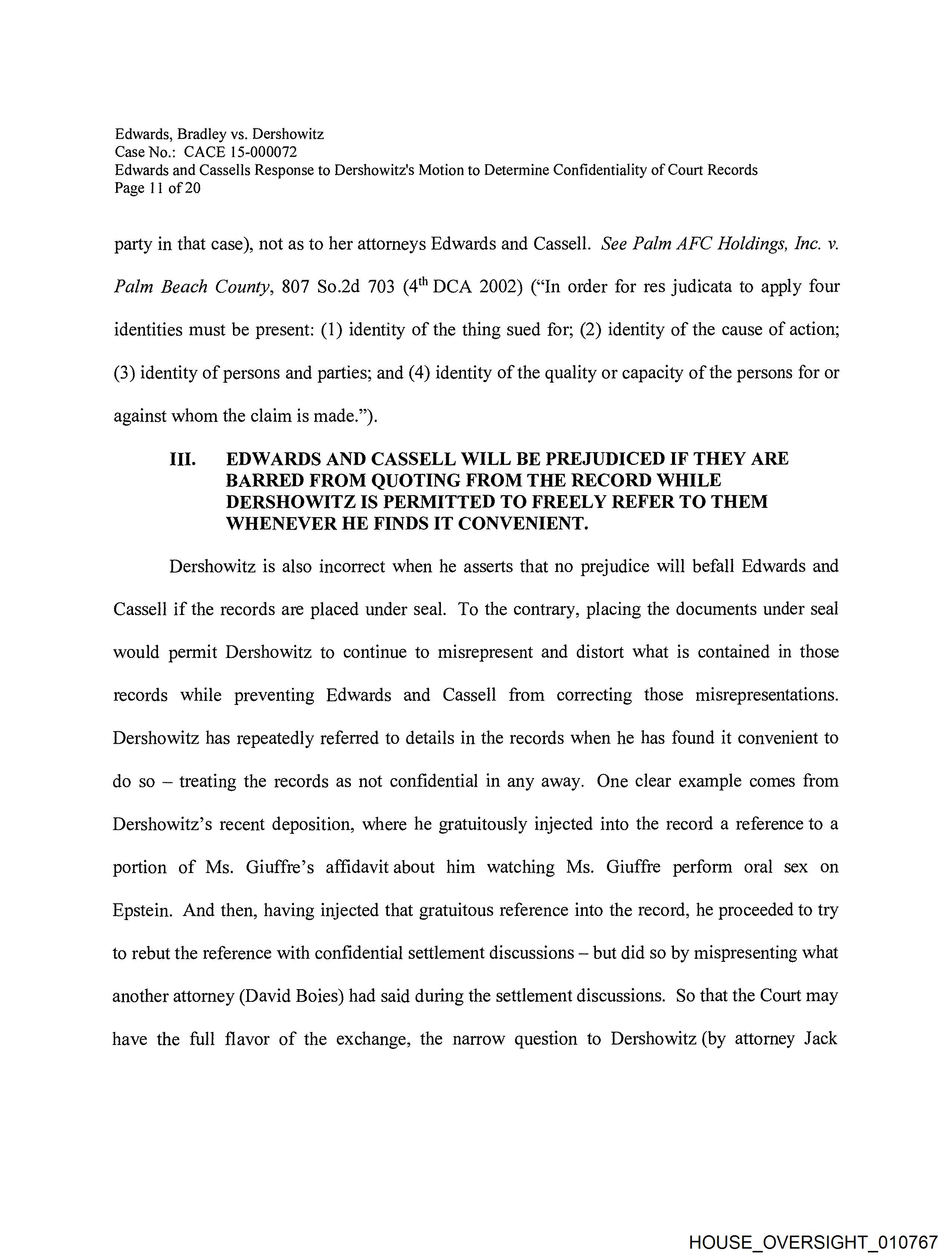 Edwards, Bradley vs. Dershowitz
Case No.: CACE 15-000072
Edwards and Cassells Response to Dershowitz's Motion to Determine Confidentiality of Court Records
Page 11 of 20

party in that case), not as to her attorneys Edwards and Cassell. See Palm AFC Holdings, Inc. v. Palm Beach County, 807 So.2d 703 ($4^{th}$ DCA 2002) ("In order for res judicata to apply four identities must be present: (1) identity of the thing sued for; (2) identity of the cause of action; (3) identity of persons and parties; and (4) identity of the quality or capacity of the persons for or against whom the claim is made.").

III. EDWARDS AND CASSELL WILL BE PREJUDICED IF THEY ARE BARRED FROM QUOTING FROM THE RECORD WHILE DERSHOWITZ IS PERMITTED TO FREELY REFER TO THEM WHENEVER HE FINDS IT CONVENIENT.

Dershowitz is also incorrect when he asserts that no prejudice will befall Edwards and Cassell if the records are placed under seal. To the contrary, placing the documents under seal would permit Dershowitz to continue to misrepresent and distort what is contained in those records while preventing Edwards and Cassell from correcting those misrepresentations. Dershowitz has repeatedly referred to details in the records when he has found it convenient to do so – treating the records as not confidential in any away. One clear example comes from Dershowitz's recent deposition, where he gratuitously injected into the record a reference to a portion of Ms. Giuffre's affidavit about him watching Ms. Giuffre perform oral sex on Epstein. And then, having injected that gratuitous reference into the record, he proceeded to try to rebut the reference with confidential settlement discussions – but did so by mispresenting what another attorney (David Boies) had said during the settlement discussions. So that the Court may have the full flavor of the exchange, the narrow question to Dershowitz (by attorney Jack

HOUSE_OVERSIGHT_010767